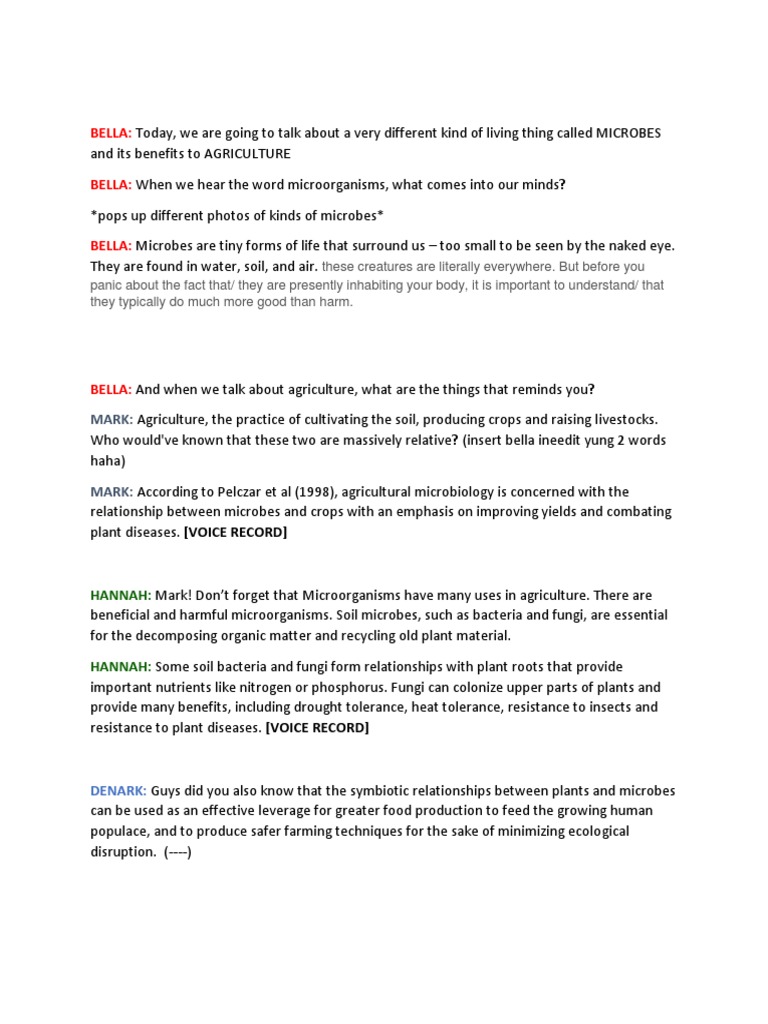 BELLA: Today, we are going to talk about a very different kind of living thing called MICROBES and its benefits to AGRICULTURE

BELLA: When we hear the word microorganisms, what comes into our minds?

*pops up different photos of kinds of microbes*

BELLA: Microbes are tiny forms of life that surround us – too small to be seen by the naked eye. They are found in water, soil, and air. these creatures are literally everywhere. But before you panic about the fact that/ they are presently inhabiting your body, it is important to understand/ that they typically do much more good than harm.

BELLA: And when we talk about agriculture, what are the things that reminds you?

MARK: Agriculture, the practice of cultivating the soil, producing crops and raising livestocks. Who would've known that these two are massively relative? (insert bella ineedit yung 2 words haha)

MARK: According to Pelczar et al (1998), agricultural microbiology is concerned with the relationship between microbes and crops with an emphasis on improving yields and combating plant diseases. [VOICE RECORD]

HANNAH: Mark! Don't forget that Microorganisms have many uses in agriculture. There are beneficial and harmful microorganisms. Soil microbes, such as bacteria and fungi, are essential for the decomposing organic matter and recycling old plant material.

HANNAH: Some soil bacteria and fungi form relationships with plant roots that provide important nutrients like nitrogen or phosphorus. Fungi can colonize upper parts of plants and provide many benefits, including drought tolerance, heat tolerance, resistance to insects and resistance to plant diseases. [VOICE RECORD]

DENARK: Guys did you also know that the symbiotic relationships between plants and microbes can be used as an effective leverage for greater food production to feed the growing human populace, and to produce safer farming techniques for the sake of minimizing ecological disruption. (----)